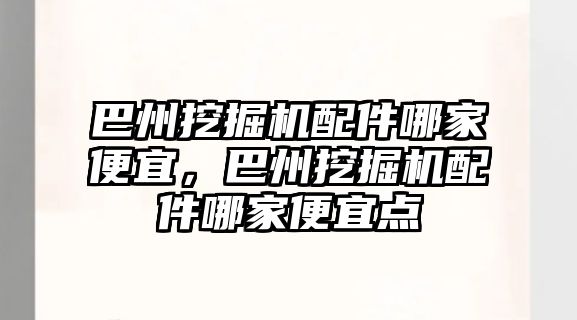 巴州挖掘机配件哪家便宜，巴州挖掘机配件哪家便宜点